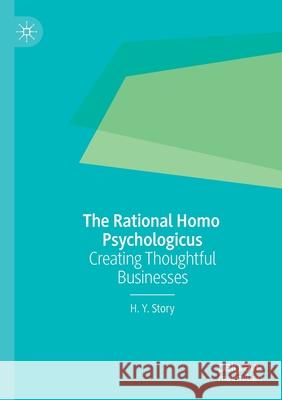 The Rational Homo Psychologicus
Creating Thoughtful Businesses

H. Y. Story

Kraina Książek